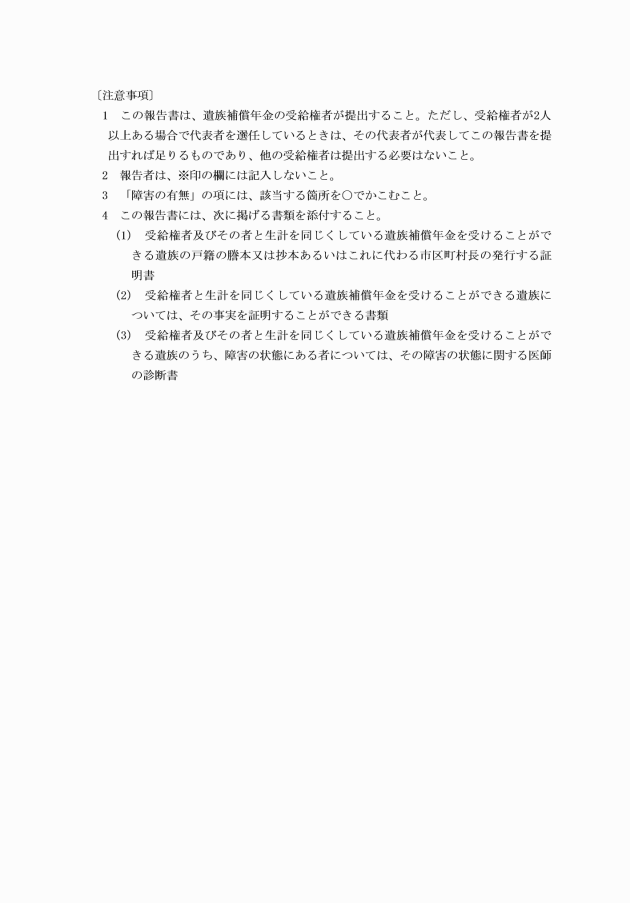 〔注意事項〕

1　この報告書は、遺族補償年金の受給権者が提出すること。ただし、受給権者が2人以上ある場合で代表者を選任しているときは、その代表者が代表してこの報告書を提出すれば足りるものであり、他の受給権者は提出する必要はないこと。

2　報告者は、※印の欄には記入しないこと。

3　「障害の有無」の項には、該当する箇所を○でかこむこと。

4　この報告書には、次に掲げる書類を添付すること。

(1)　受給権者及びその者と生計を同じくしている遺族補償年金を受けることができる遺族の戸籍の謄本又は抄本あるいはこれに代わる市区町村長の発行する証明書

(2)　受給権者と生計を同じくしている遺族補償年金を受けることができる遺族については、その事実を証明することができる書類

(3)　受給権者及びその者と生計を同じくしている遺族補償年金を受けることができる遺族のうち、障害の状態にある者については、その障害の状態に関する医師の診断書